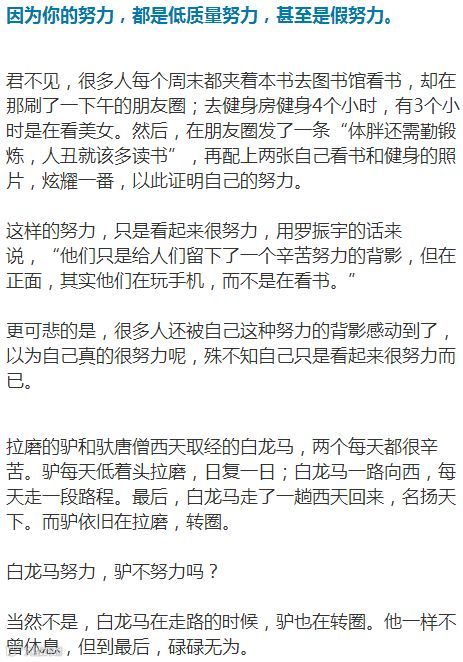 因为你的努力，都是低质量努力，甚至是假努力。

君不见，很多人每个周末都夹着本书去图书馆看书，却在那刷了一下午的朋友圈；去健身房健身4个小时，有3个小时是在看美女。然后，在朋友圈发了一条“体胖还需勤锻炼，人丑就该多读书”，再配上两张自己看书和健身的照片，炫耀一番，以此证明自己的努力。

这样的努力，只是看起来很努力，用罗振宇的话来说，“他们只是给人们留下了一个辛苦努力的背影，但在正面，其实他们在玩手机，而不是在看书。”

更可悲的是，很多人还被自己这种努力的背影感动到了，以为自己真的很努力呢，殊不知自己只是看起来很努力而已。

拉磨的驴和驮唐僧西天取经的白龙马，两个每天都很辛苦。驴每天低着头拉磨，日复一日；白龙马一路向西，每天走一段路程。最后，白龙马走了一趟西天回来，名扬天下。而驴依旧在拉磨，转圈。

白龙马努力，驴不努力吗？

当然不是，白龙马在走路的时候，驴也在转圈。他一样不曾休息，但到最后，碌碌无为。